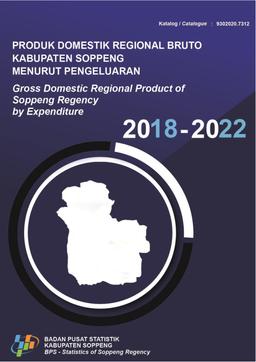 Katalog / Catalogue : 9302020.7312

PRODUK DOMESTIK REGIONAL BRUTO
KABUPATEN SOPPENG
MENURUT PENGELUARAN

Gross Domestic Regional Product of Soppeng Regency by Expenditure

2018 - 2022

BADAN PUSAT STATISTIK
KABUPATEN SOPPENG
BPS - Statistics of Soppeng Regency